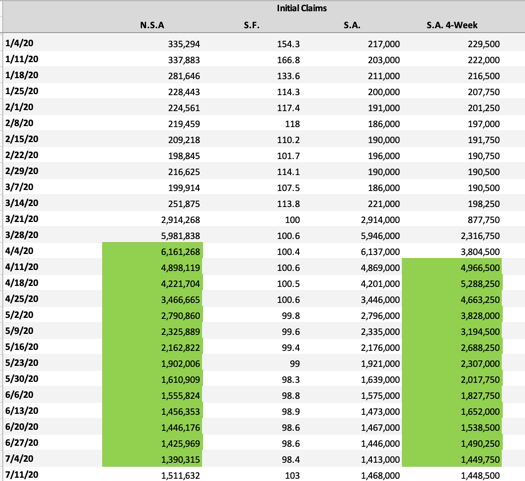 Initial Claims

| | N.S.A | S.F. | S.A. | S.A. 4-Week |
|---|---|---|---|---|
| 1/4/20 | 335,294 | 154.3 | 217,000 | 229,500 |
| 1/11/20 | 337,883 | 166.8 | 203,000 | 222,000 |
| 1/18/20 | 281,646 | 133.6 | 211,000 | 216,500 |
| 1/25/20 | 228,443 | 114.3 | 200,000 | 207,750 |
| 2/1/20 | 224,561 | 117.4 | 191,000 | 201,250 |
| 2/8/20 | 219,459 | 118 | 186,000 | 197,000 |
| 2/15/20 | 209,218 | 110.2 | 190,000 | 191,750 |
| 2/22/20 | 198,845 | 101.7 | 196,000 | 190,750 |
| 2/29/20 | 216,625 | 114.1 | 190,000 | 190,500 |
| 3/7/20 | 199,914 | 107.5 | 186,000 | 190,500 |
| 3/14/20 | 251,875 | 113.8 | 221,000 | 198,250 |
| 3/21/20 | 2,914,268 | 100 | 2,914,000 | 877,750 |
| 3/28/20 | 5,981,838 | 100.6 | 5,946,000 | 2,316,750 |
| 4/4/20 | 6,161,268 | 100.4 | 6,137,000 | 3,804,500 |
| 4/11/20 | 4,898,119 | 100.6 | 4,869,000 | 4,966,500 |
| 4/18/20 | 4,221,704 | 100.5 | 4,201,000 | 5,288,250 |
| 4/25/20 | 3,466,665 | 100.6 | 3,446,000 | 4,663,250 |
| 5/2/20 | 2,790,860 | 99.8 | 2,796,000 | 3,828,000 |
| 5/9/20 | 2,325,889 | 99.6 | 2,335,000 | 3,194,500 |
| 5/16/20 | 2,162,822 | 99.4 | 2,176,000 | 2,688,250 |
| 5/23/20 | 1,902,006 | 99 | 1,921,000 | 2,307,000 |
| 5/30/20 | 1,610,909 | 98.3 | 1,639,000 | 2,017,750 |
| 6/6/20 | 1,555,824 | 98.8 | 1,575,000 | 1,827,750 |
| 6/13/20 | 1,456,353 | 98.9 | 1,473,000 | 1,652,000 |
| 6/20/20 | 1,446,176 | 98.6 | 1,467,000 | 1,538,500 |
| 6/27/20 | 1,425,969 | 98.6 | 1,446,000 | 1,490,250 |
| 7/4/20 | 1,390,315 | 98.4 | 1,413,000 | 1,449,750 |
| 7/11/20 | 1,511,632 | 103 | 1,468,000 | 1,448,500 |